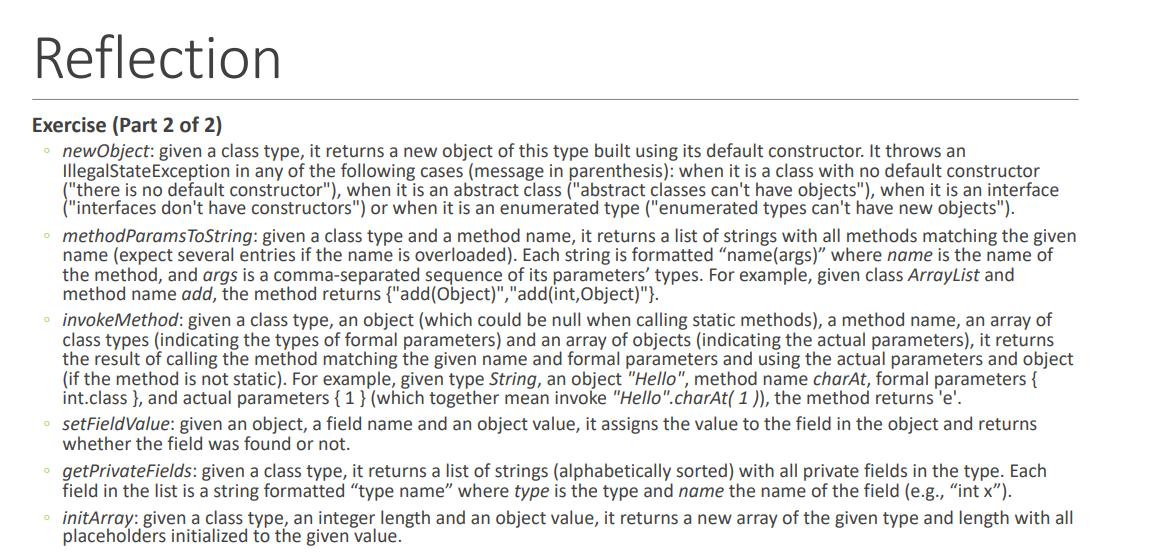 Reflection

Exercise (Part 2 of 2)

◦ newObject: given a class type, it returns a new object of this type built using its default constructor. It throws an IllegalStateException in any of the following cases (message in parenthesis): when it is a class with no default constructor ("there is no default constructor"), when it is an abstract class ("abstract classes can't have objects"), when it is an interface ("interfaces don't have constructors") or when it is an enumerated type ("enumerated types can't have new objects").

◦ methodParamsToString: given a class type and a method name, it returns a list of strings with all methods matching the given name (expect several entries if the name is overloaded). Each string is formatted “name(args)” where name is the name of the method, and args is a comma-separated sequence of its parameters’ types. For example, given class ArrayList and method name add, the method returns {"add(Object)","add(int,Object)"}.

◦ invokeMethod: given a class type, an object (which could be null when calling static methods), a method name, an array of class types (indicating the types of formal parameters) and an array of objects (indicating the actual parameters), it returns the result of calling the method matching the given name and formal parameters and using the actual parameters and object (if the method is not static). For example, given type String, an object "Hello", method name charAt, formal parameters { int.class }, and actual parameters { 1 } (which together mean invoke "Hello".charAt( 1 )), the method returns 'e'.

◦ setFieldValue: given an object, a field name and an object value, it assigns the value to the field in the object and returns whether the field was found or not.

◦ getPrivateFields: given a class type, it returns a list of strings (alphabetically sorted) with all private fields in the type. Each field in the list is a string formatted “type name” where type is the type and name the name of the field (e.g., “int x”).

◦ initArray: given a class type, an integer length and an object value, it returns a new array of the given type and length with all placeholders initialized to the given value.